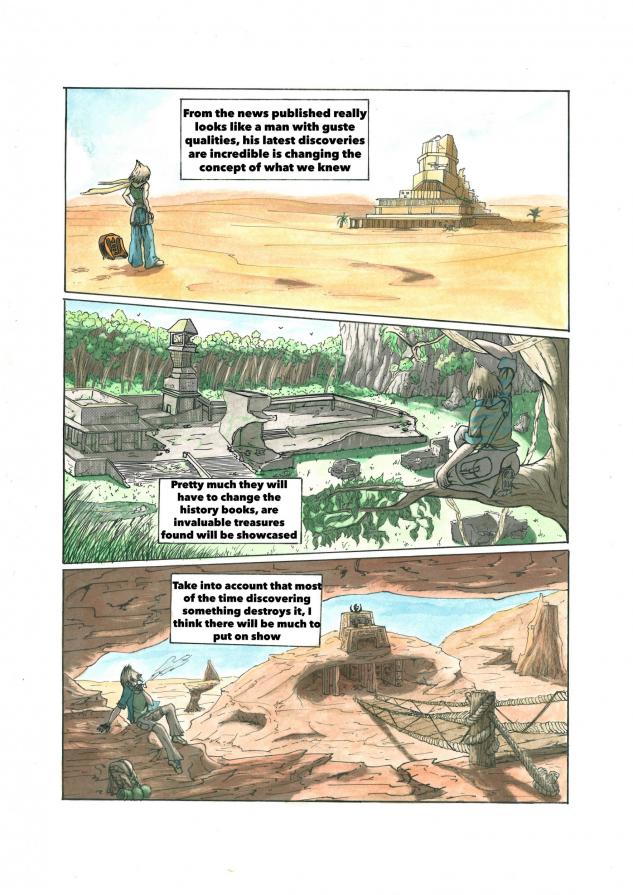 From the news published really looks like a man with guste qualities, his latest discoveries are incredible is changing the concept of what we knew

Pretty much they will have to change the history books, are invaluable treasures found will be showcased

Take into account that most of the time discovering something destroys it, I think there will be much to put on show